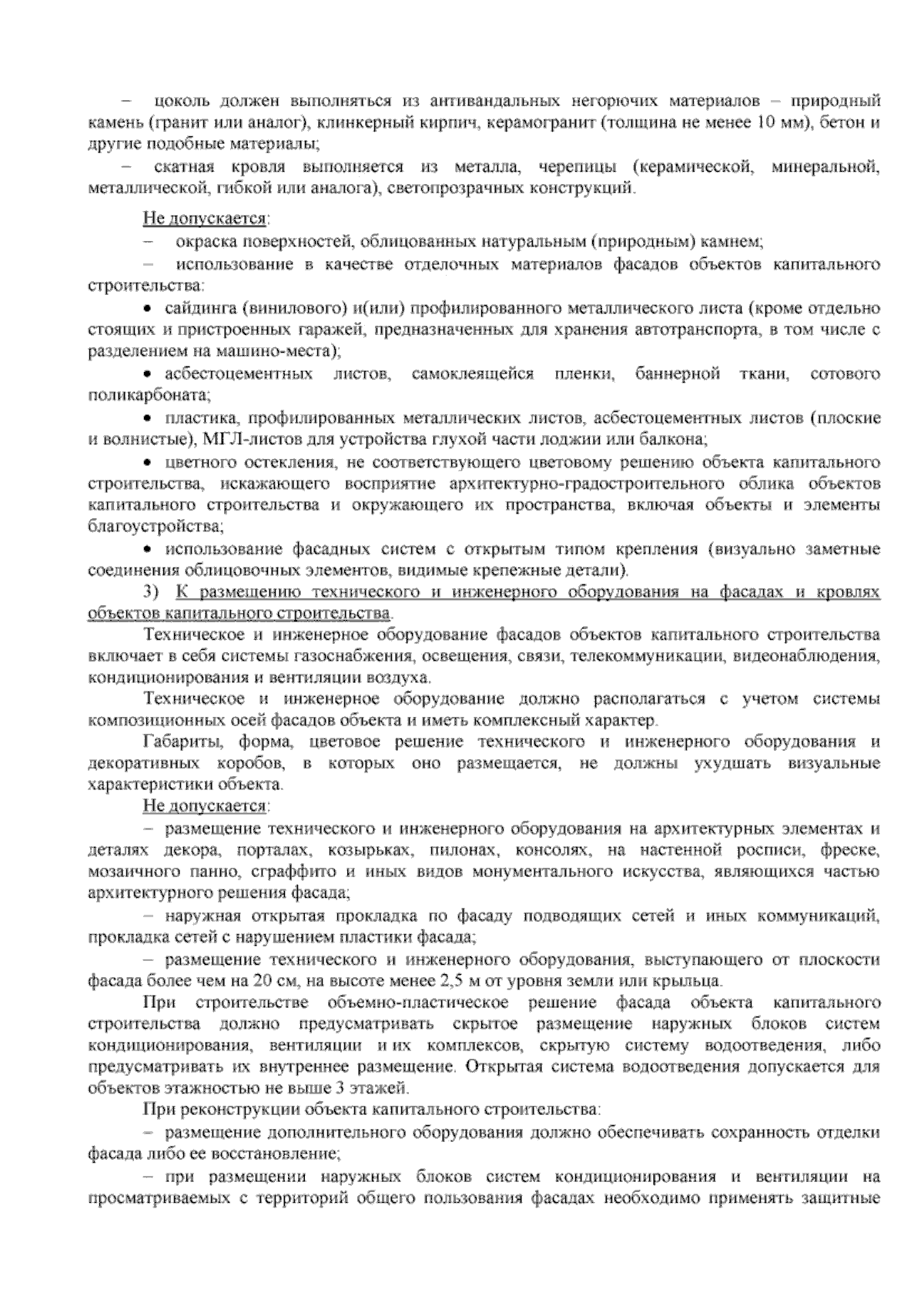 – цоколь должен выполняться из антивандальных негорючих материалов – природный камень (гранит или аналог), клинкерный кирпич, керамогранит (толщина не менее 10 мм), бетон и другие подобные материалы;

– скатная кровля выполняется из металла, черепицы (керамической, минеральной, металлической, гибкой или аналога), светопрозрачных конструкций.

Не допускается:

– окраска поверхностей, облицованных натуральным (природным) камнем;

– использование в качестве отделочных материалов фасадов объектов капитального строительства:

• сайдинга (винилового) и(или) профилированного металлического листа (кроме отдельно стоящих и пристроенных гаражей, предназначенных для хранения автотранспорта, в том числе с разделением на машино-места);

• асбестоцементных листов, самоклеящейся пленки, баннерной ткани, сотового поликарбоната;

• пластика, профилированных металлических листов, асбестоцементных листов (плоские и волнистые), МГЛ-листов для устройства глухой части лоджии или балкона;

• цветного остекления, не соответствующего цветовому решению объекта капитального строительства, искажающего восприятие архитектурно-градостроительного облика объектов капитального строительства и окружающего их пространства, включая объекты и элементы благоустройства;

• использование фасадных систем с открытым типом крепления (визуально заметные соединения облицовочных элементов, видимые крепежные детали).

3) К размещению технического и инженерного оборудования на фасадах и кровлях объектов капитального строительства.

Техническое и инженерное оборудование фасадов объектов капитального строительства включает в себя системы газоснабжения, освещения, связи, телекоммуникации, видеонаблюдения, кондиционирования и вентиляции воздуха.

Техническое и инженерное оборудование должно располагаться с учетом системы композиционных осей фасадов объекта и иметь комплексный характер.

Габариты, форма, цветовое решение технического и инженерного оборудования и декоративных коробов, в которых оно размещается, не должны ухудшать визуальные характеристики объекта.

Не допускается:

– размещение технического и инженерного оборудования на архитектурных элементах и деталях декора, порталах, козырьках, пилонах, консолях, на настенной росписи, фреске, мозаичного панно, сграффито и иных видов монументального искусства, являющихся частью архитектурного решения фасада;

– наружная открытая прокладка по фасаду подводящих сетей и иных коммуникаций, прокладка сетей с нарушением пластики фасада;

– размещение технического и инженерного оборудования, выступающего от плоскости фасада более чем на 20 см, на высоте менее 2,5 м от уровня земли или крыльца.

При строительстве объемно-пластическое решение фасада объекта капитального строительства должно предусматривать скрытое размещение наружных блоков систем кондиционирования, вентиляции и их комплексов, скрытую систему водоотведения, либо предусматривать их внутреннее размещение. Открытая система водоотведения допускается для объектов этажностью не выше 3 этажей.

При реконструкции объекта капитального строительства:

– размещение дополнительного оборудования должно обеспечивать сохранность отделки фасада либо ее восстановление;

– при размещении наружных блоков систем кондиционирования и вентиляции на просматриваемых с территорий общего пользования фасадах необходимо применять защитные